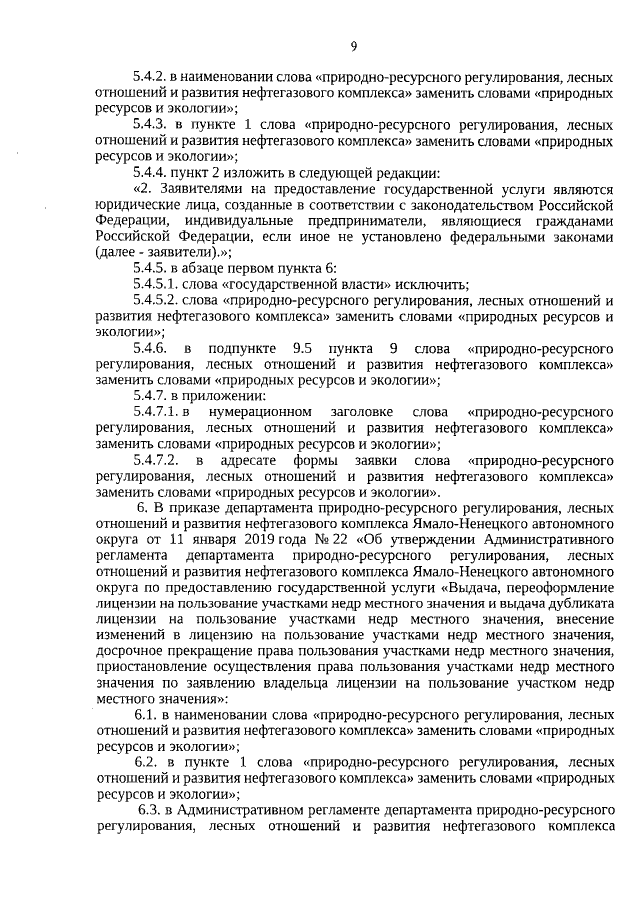 9

5.4.2. в наименовании слова «природно-ресурсного регулирования, лесных отношений и развития нефтегазового комплекса» заменить словами «природных ресурсов и экологии»;

5.4.3. в пункте 1 слова «природно-ресурсного регулирования, лесных отношений и развития нефтегазового комплекса» заменить словами «природных ресурсов и экологии»;

5.4.4. пункт 2 изложить в следующей редакции:

«2. Заявителями на предоставление государственной услуги являются юридические лица, созданные в соответствии с законодательством Российской Федерации, индивидуальные предприниматели, являющиеся гражданами Российской Федерации, если иное не установлено федеральными законами (далее - заявители).»;

5.4.5. в абзаце первом пункта 6:

5.4.5.1. слова «государственной власти» исключить;

5.4.5.2. слова «природно-ресурсного регулирования, лесных отношений и развития нефтегазового комплекса» заменить словами «природных ресурсов и экологии»;

5.4.6. в подпункте 9.5 пункта 9 слова «природно-ресурсного регулирования, лесных отношений и развития нефтегазового комплекса» заменить словами «природных ресурсов и экологии»;

5.4.7. в приложении:

5.4.7.1. в нумерационном заголовке слова «природно-ресурсного регулирования, лесных отношений и развития нефтегазового комплекса» заменить словами «природных ресурсов и экологии»;

5.4.7.2. в адресате формы заявки слова «природно-ресурсного регулирования, лесных отношений и развития нефтегазового комплекса» заменить словами «природных ресурсов и экологии».

6. В приказе департамента природно-ресурсного регулирования, лесных отношений и развития нефтегазового комплекса Ямало-Ненецкого автономного округа от 11 января 2019 года № 22 «Об утверждении Административного регламента департамента природно-ресурсного регулирования, лесных отношений и развития нефтегазового комплекса Ямало-Ненецкого автономного округа по предоставлению государственной услуги «Выдача, переоформление лицензии на пользование участками недр местного значения и выдача дубликата лицензии на пользование участками недр местного значения, внесение изменений в лицензию на пользование участками недр местного значения, досрочное прекращение права пользования участками недр местного значения, приостановление осуществления права пользования участками недр местного значения по заявлению владельца лицензии на пользование участком недр местного значения»:

6.1. в наименовании слова «природно-ресурсного регулирования, лесных отношений и развития нефтегазового комплекса» заменить словами «природных ресурсов и экологии»;

6.2. в пункте 1 слова «природно-ресурсного регулирования, лесных отношений и развития нефтегазового комплекса» заменить словами «природных ресурсов и экологии»;

6.3. в Административном регламенте департамента природно-ресурсного регулирования, лесных отношений и развития нефтегазового комплекса